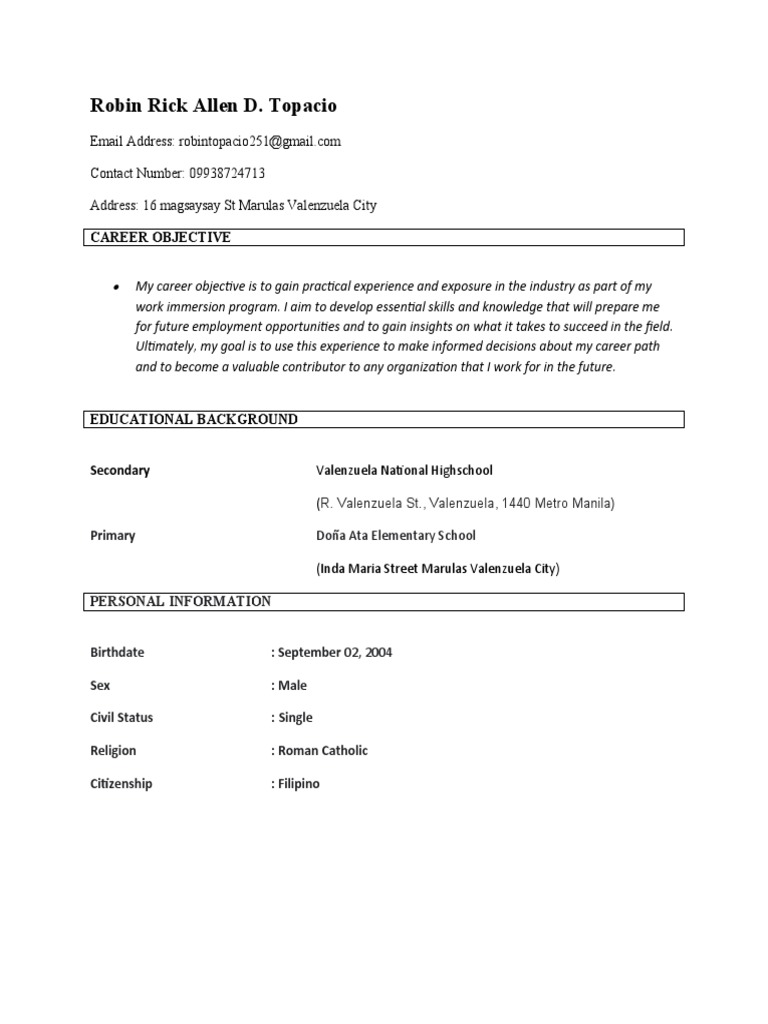 Robin Rick Allen D. Topacio

Email Address: robintopacio251@gmail.com

Contact Number: 09938724713

Address: 16 magsaysay St Marulas Valenzuela City

CAREER OBJECTIVE

• My career objective is to gain practical experience and exposure in the industry as part of my work immersion program. I aim to develop essential skills and knowledge that will prepare me for future employment opportunities and to gain insights on what it takes to succeed in the field. Ultimately, my goal is to use this experience to make informed decisions about my career path and to become a valuable contributor to any organization that I work for in the future.

EDUCATIONAL BACKGROUND

Secondary Valenzuela National Highschool

(R. Valenzuela St., Valenzuela, 1440 Metro Manila)

Primary Doña Ata Elementary School

(Inda Maria Street Marulas Valenzuela City)

PERSONAL INFORMATION

Birthdate : September 02, 2004

Sex : Male

Civil Status : Single

Religion : Roman Catholic

Citizenship : Filipino